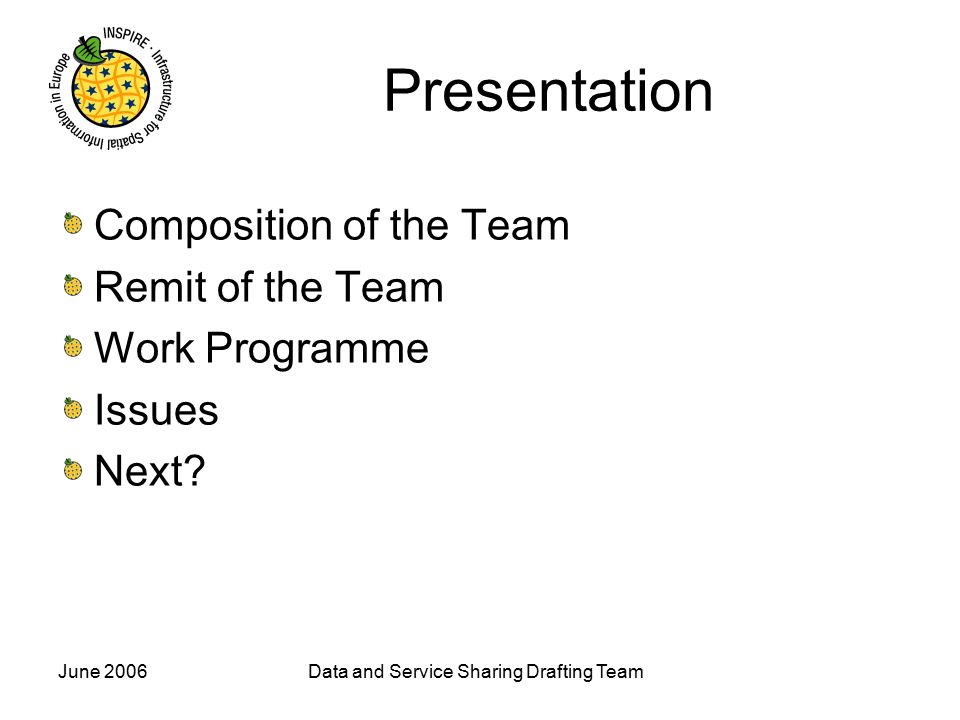 INSPIRE · Infrastructure for Spatial Information in Europe

Presentation

Composition of the Team
Remit of the Team
Work Programme
Issues
Next?

June 2006

Data and Service Sharing Drafting Team